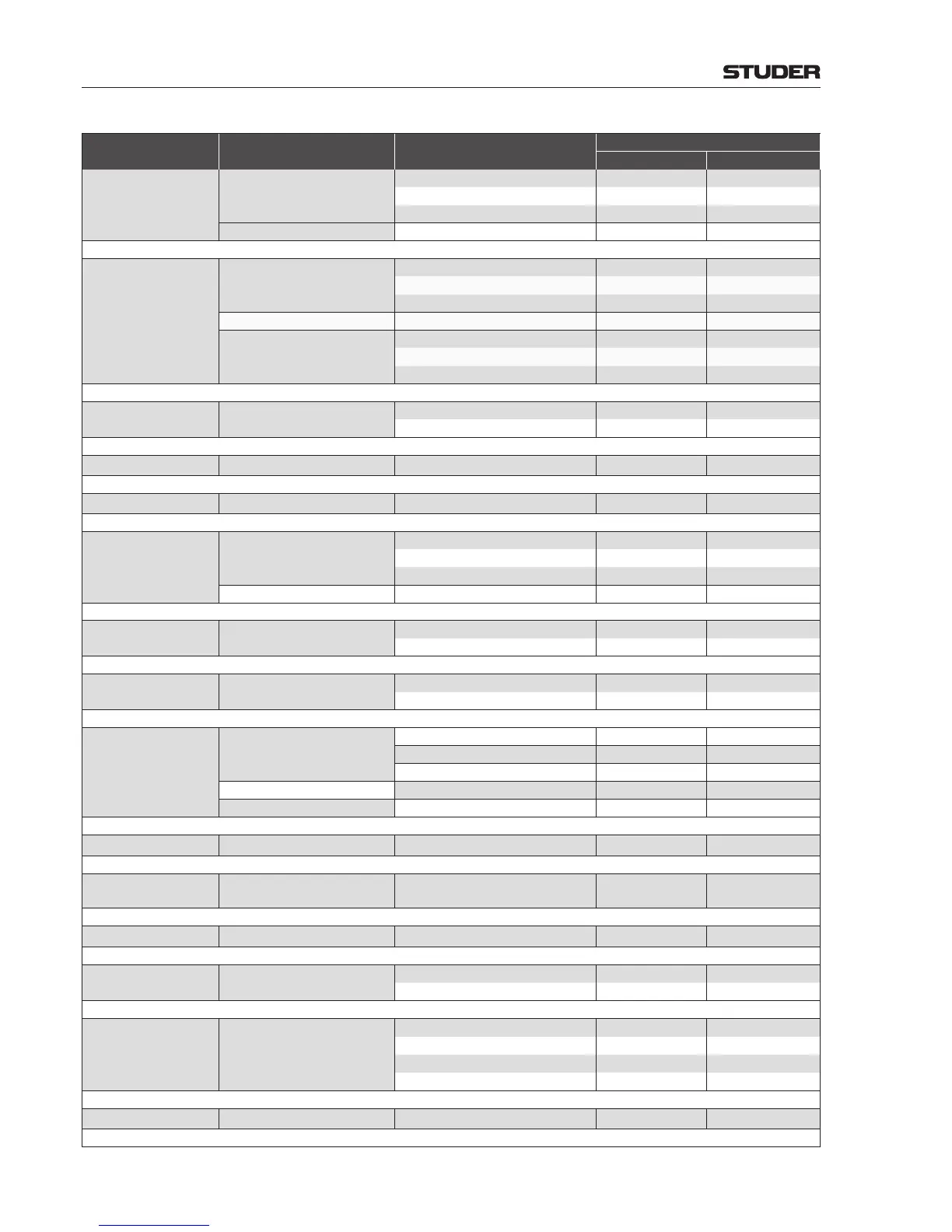 STUDER